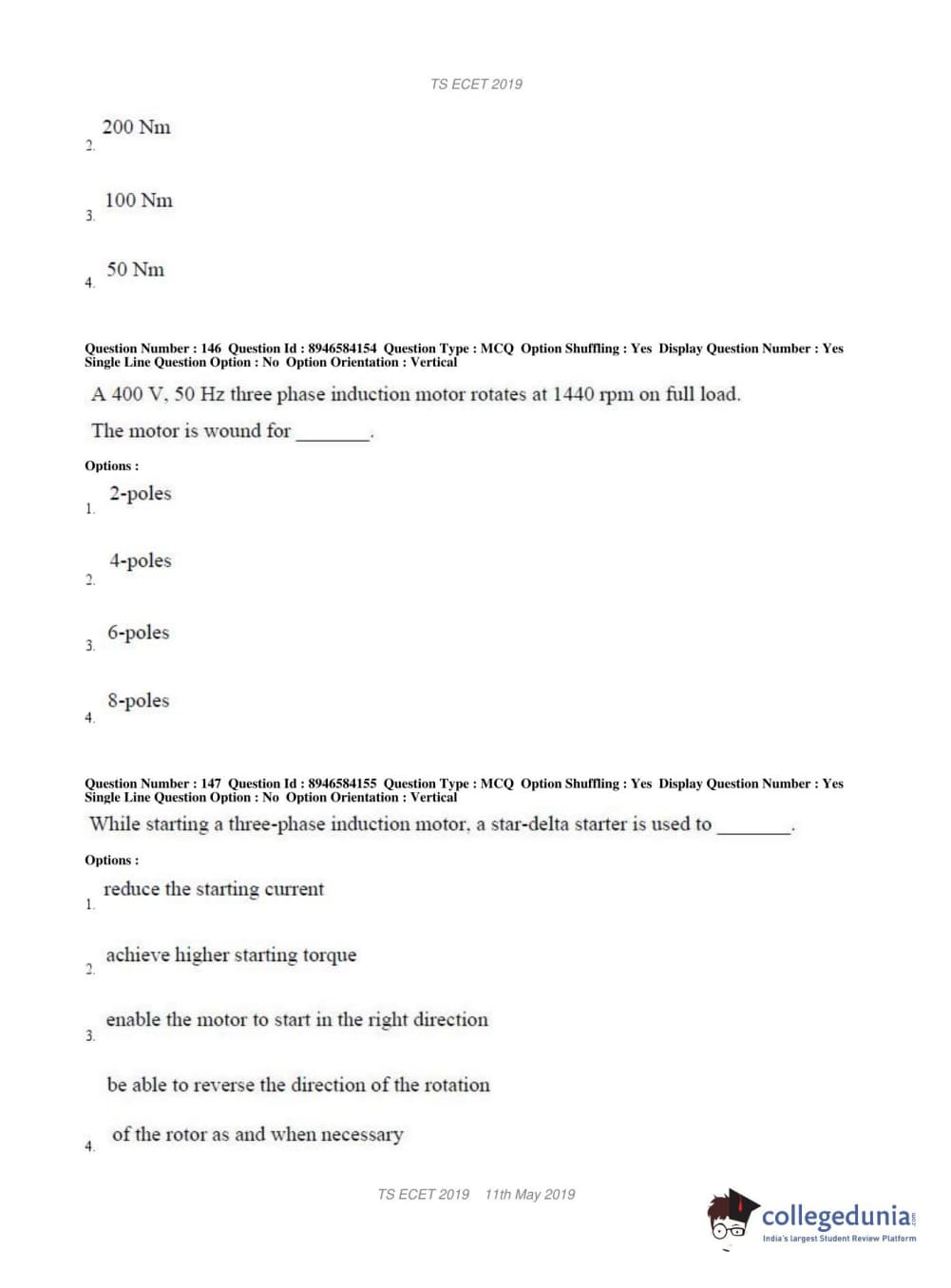 TS ECET 2019

2. 200 Nm

3. 100 Nm

4. 50 Nm

Question Number : 146 Question Id : 8946584154 Question Type : MCQ Option Shuffling : Yes Display Question Number : Yes Single Line Question Option : No Option Orientation : Vertical

A 400 V, 50 Hz three phase induction motor rotates at 1440 rpm on full load. The motor is wound for ________.

Options :

1. 2-poles

2. 4-poles

3. 6-poles

4. 8-poles

Question Number : 147 Question Id : 8946584155 Question Type : MCQ Option Shuffling : Yes Display Question Number : Yes Single Line Question Option : No Option Orientation : Vertical

While starting a three-phase induction motor, a star-delta starter is used to ________.

Options :

1. reduce the starting current

2. achieve higher starting torque

3. enable the motor to start in the right direction

4. be able to reverse the direction of the rotation of the rotor as and when necessary

TS ECET 2019 11th May 2019

collegedunia.com
India's largest Student Review Platform